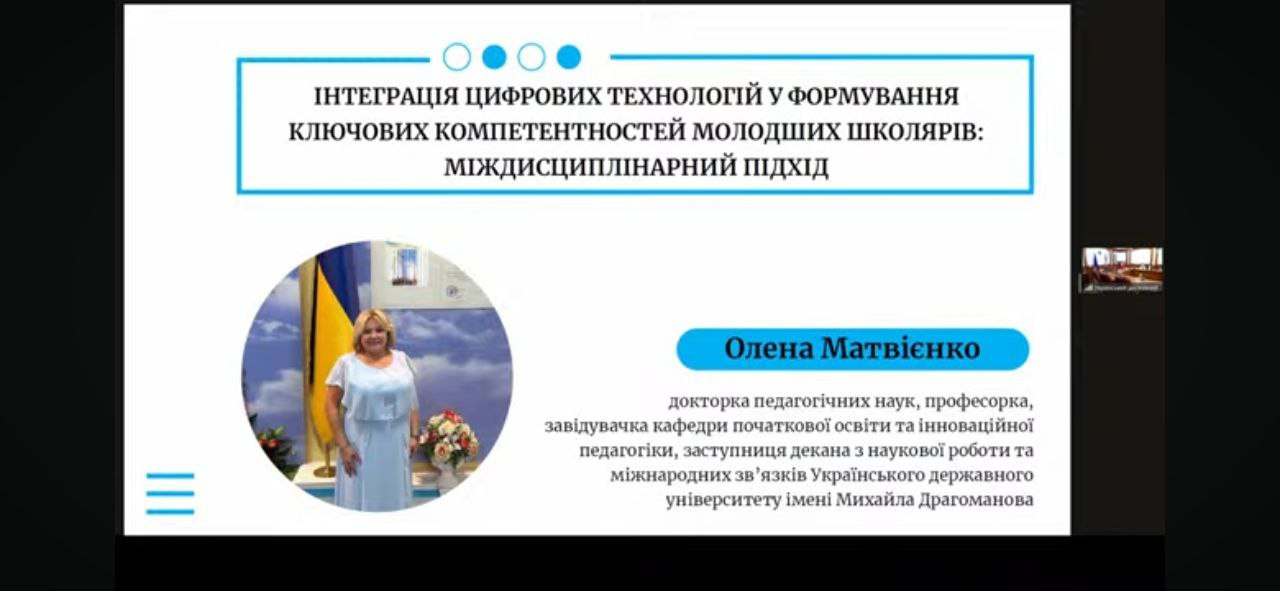 ІНТЕГРАЦІЯ ЦИФРОВИХ ТЕХНОЛОГІЙ У ФОРМУВАННЯ КЛЮЧОВИХ КОМПЕТЕНТНОСТЕЙ МОЛОДШИХ ШКОЛЯРІВ: МІЖДИСЦИПЛІНАРНИЙ ПІДХІД

Олена Матвієнко

докторка педагогічних наук, професорка, завідувачка кафедри початкової освіти та інноваційної педагогіки, заступниця декана з наукової роботи та міжнародних зв'язків Українського державного університету імені Михайла Драгоманова